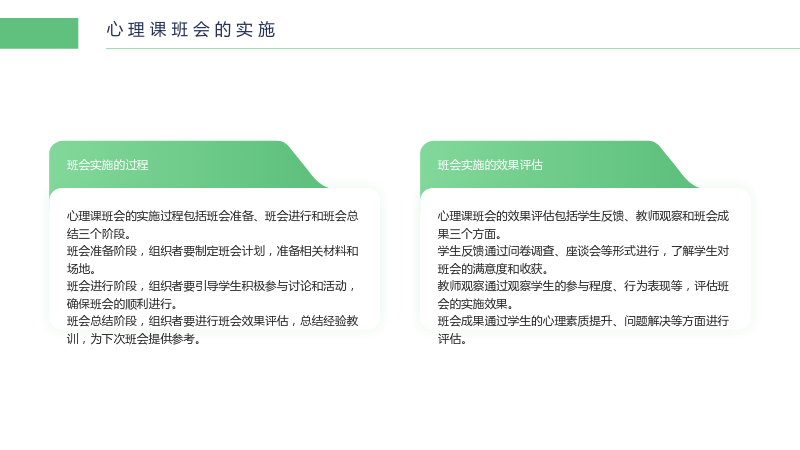 心理课班会的实施

班会实施的过程

心理课班会的实施过程包括班会准备、班会进行和班会总结三个阶段。
班会准备阶段，组织者要制定班会计划，准备相关材料和场地。
班会进行阶段，组织者要引导学生积极参与讨论和活动，确保班会的顺利进行。
班会总结阶段，组织者要进行班会效果评估，总结经验教训，为下次班会提供参考。

班会实施的效果评估

心理课班会的效果评估包括学生反馈、教师观察和班会成果三个方面。
学生反馈通过问卷调查、座谈会等形式进行，了解学生对班会的满意度和收获。
教师观察通过观察学生的参与程度、行为表现等，评估班会的实施效果。
班会成果通过学生的心理素质提升、问题解决等方面进行评估。